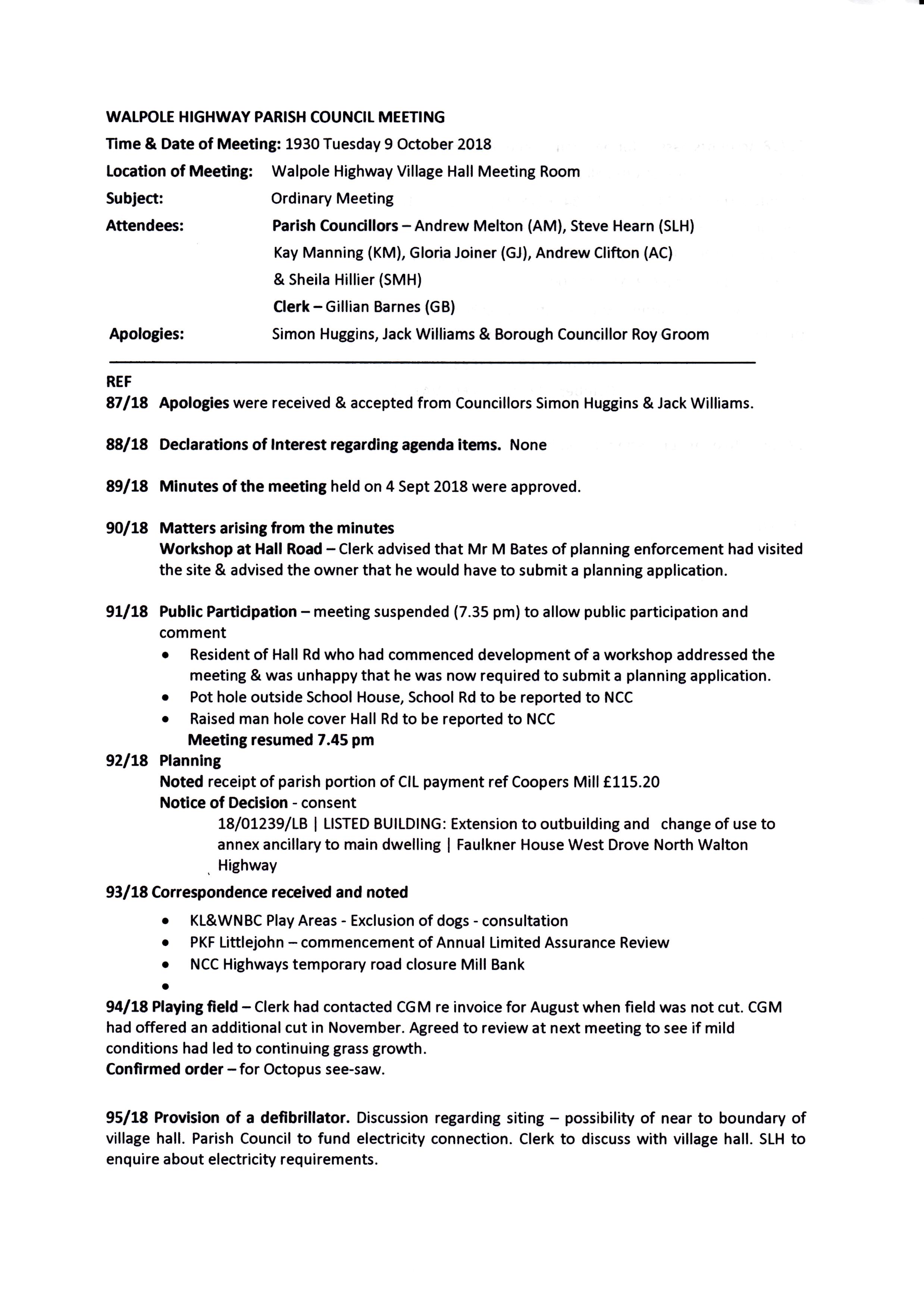 WALPOLE HIGHWAY PARISH COUNCIL MEETING

Time & Date of Meeting: 1930 Tuesday 9 October 2018

Location of Meeting: Walpole Highway Village Hall Meeting Room

Subject: Ordinary Meeting

Attendees: Parish Councillors – Andrew Melton (AM), Steve Hearn (SLH) Kay Manning (KM), Gloria Joiner (GJ), Andrew Clifton (AC) & Sheila Hillier (SMH)
Clerk – Gillian Barnes (GB)

Apologies: Simon Huggins, Jack Williams & Borough Councillor Roy Groom

REF
87/18 Apologies were received & accepted from Councillors Simon Huggins & Jack Williams.

88/18 Declarations of Interest regarding agenda items. None

89/18 Minutes of the meeting held on 4 Sept 2018 were approved.

90/18 Matters arising from the minutes
Workshop at Hall Road – Clerk advised that Mr M Bates of planning enforcement had visited the site & advised the owner that he would have to submit a planning application.

91/18 Public Participation – meeting suspended (7.35 pm) to allow public participation and comment
• Resident of Hall Rd who had commenced development of a workshop addressed the meeting & was unhappy that he was now required to submit a planning application.
• Pot hole outside School House, School Rd to be reported to NCC
• Raised man hole cover Hall Rd to be reported to NCC
Meeting resumed 7.45 pm

92/18 Planning
Noted receipt of parish portion of CIL payment ref Coopers Mill £115.20
Notice of Decision - consent
18/01239/LB | LISTED BUILDING: Extension to outbuilding and change of use to annex ancillary to main dwelling | Faulkner House West Drove North Walton Highway

93/18 Correspondence received and noted
• KL&WNBC Play Areas - Exclusion of dogs - consultation
• PKF Littlejohn – commencement of Annual Limited Assurance Review
• NCC Highways temporary road closure Mill Bank
•

94/18 Playing field – Clerk had contacted CGM re invoice for August when field was not cut. CGM had offered an additional cut in November. Agreed to review at next meeting to see if mild conditions had led to continuing grass growth.
Confirmed order – for Octopus see-saw.

95/18 Provision of a defibrillator. Discussion regarding siting – possibility of near to boundary of village hall. Parish Council to fund electricity connection. Clerk to discuss with village hall. SLH to enquire about electricity requirements.